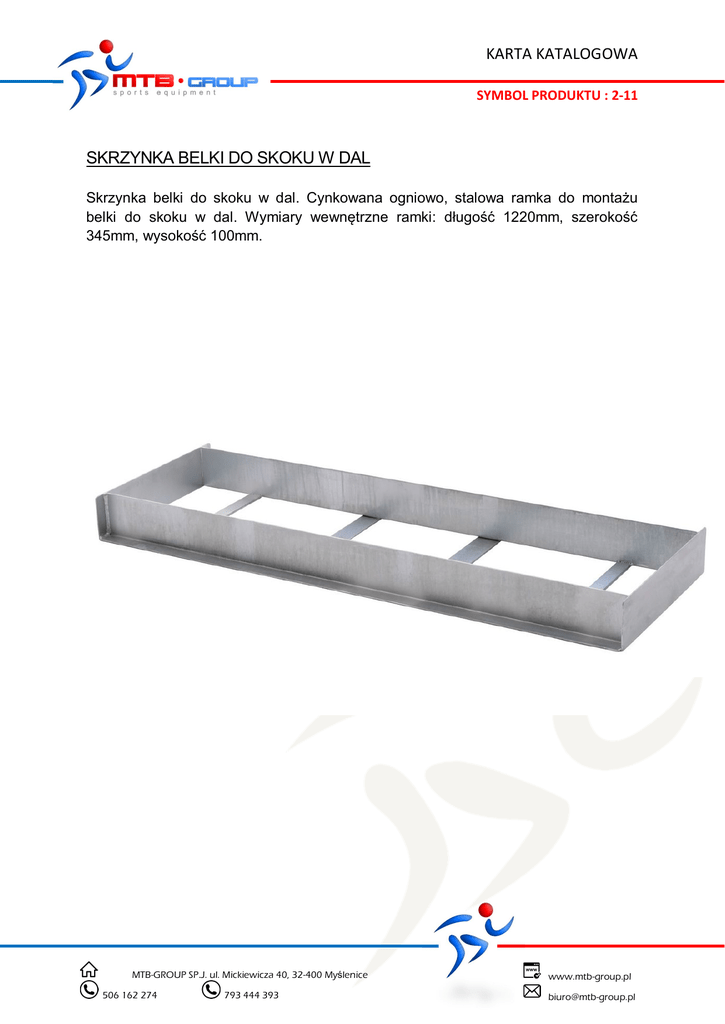 MTB • GROUP
sports equipment

KARTA KATALOGOWA

SYMBOL PRODUKTU : 2-11

SKRZYNKA BELKI DO SKOKU W DAL

Skrzynka belki do skoku w dal. Cynkowana ogniowo, stalowa ramka do montażu belki do skoku w dal. Wymiary wewnętrzne ramki: długość 1220mm, szerokość 345mm, wysokość 100mm.

MTB-GROUP SP.J. ul. Mickiewicza 40, 32-400 Myślenice
506 162 274
793 444 393

www.mtb-group.pl
biuro@mtb-group.pl